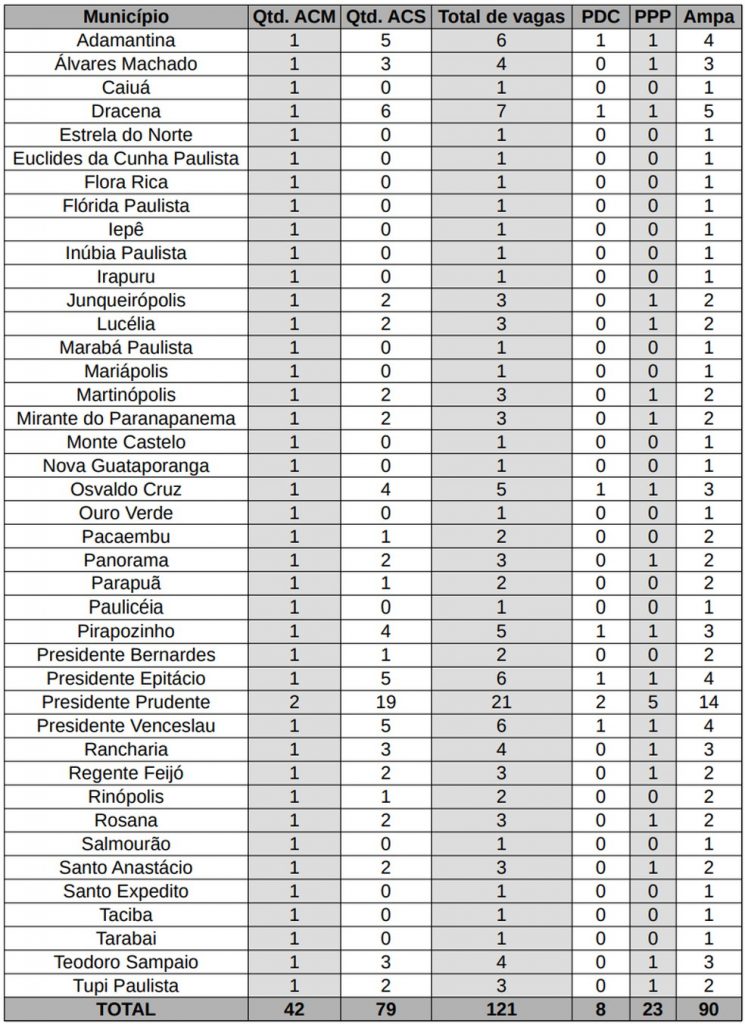 | Município | Qtd. ACM | Qtd. ACS | Total de vagas | PDC | PPP | Ampa |
|---|---|---|---|---|---|---|
| Adamantina | 1 | 5 | 6 | 1 | 1 | 4 |
| Álvares Machado | 1 | 3 | 4 | 0 | 1 | 3 |
| Caiuá | 1 | 0 | 1 | 0 | 0 | 1 |
| Dracena | 1 | 6 | 7 | 1 | 1 | 5 |
| Estrela do Norte | 1 | 0 | 1 | 0 | 0 | 1 |
| Euclides da Cunha Paulista | 1 | 0 | 1 | 0 | 0 | 1 |
| Flora Rica | 1 | 0 | 1 | 0 | 0 | 1 |
| Flórida Paulista | 1 | 0 | 1 | 0 | 0 | 1 |
| Iepê | 1 | 0 | 1 | 0 | 0 | 1 |
| Inúbia Paulista | 1 | 0 | 1 | 0 | 0 | 1 |
| Irapuru | 1 | 0 | 1 | 0 | 0 | 1 |
| Junqueirópolis | 1 | 2 | 3 | 0 | 1 | 2 |
| Lucélia | 1 | 2 | 3 | 0 | 1 | 2 |
| Marabá Paulista | 1 | 0 | 1 | 0 | 0 | 1 |
| Mariápolis | 1 | 0 | 1 | 0 | 0 | 1 |
| Martinópolis | 1 | 2 | 3 | 0 | 1 | 2 |
| Mirante do Paranapanema | 1 | 2 | 3 | 0 | 1 | 2 |
| Monte Castelo | 1 | 0 | 1 | 0 | 0 | 1 |
| Nova Guataporanga | 1 | 0 | 1 | 0 | 0 | 1 |
| Osvaldo Cruz | 1 | 4 | 5 | 1 | 1 | 3 |
| Ouro Verde | 1 | 0 | 1 | 0 | 0 | 1 |
| Pacaembu | 1 | 1 | 2 | 0 | 0 | 2 |
| Panorama | 1 | 2 | 3 | 0 | 1 | 2 |
| Parapuã | 1 | 1 | 2 | 0 | 0 | 2 |
| Paulicéia | 1 | 0 | 1 | 0 | 0 | 1 |
| Pirapozinho | 1 | 4 | 5 | 1 | 1 | 3 |
| Presidente Bernardes | 1 | 1 | 2 | 0 | 0 | 2 |
| Presidente Epitácio | 1 | 5 | 6 | 1 | 1 | 4 |
| Presidente Prudente | 2 | 19 | 21 | 2 | 5 | 14 |
| Presidente Venceslau | 1 | 5 | 6 | 1 | 1 | 4 |
| Rancharia | 1 | 3 | 4 | 0 | 1 | 3 |
| Regente Feijó | 1 | 2 | 3 | 0 | 1 | 2 |
| Rinópolis | 1 | 1 | 2 | 0 | 0 | 2 |
| Rosana | 1 | 2 | 3 | 0 | 1 | 2 |
| Salmourão | 1 | 0 | 1 | 0 | 0 | 1 |
| Santo Anastácio | 1 | 2 | 3 | 0 | 1 | 2 |
| Santo Expedito | 1 | 0 | 1 | 0 | 0 | 1 |
| Taciba | 1 | 0 | 1 | 0 | 0 | 1 |
| Tarabai | 1 | 0 | 1 | 0 | 0 | 1 |
| Teodoro Sampaio | 1 | 3 | 4 | 0 | 1 | 3 |
| Tupi Paulista | 1 | 2 | 3 | 0 | 1 | 2 |
| TOTAL | 42 | 79 | 121 | 8 | 23 | 90 |